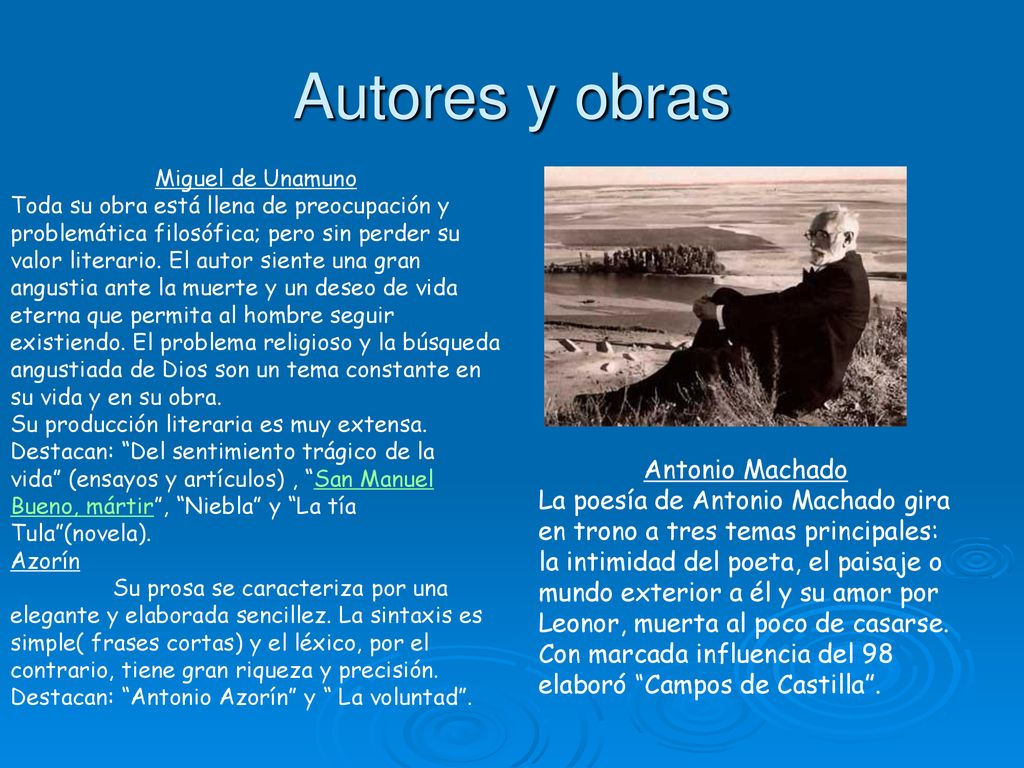 Autores y obras

Miguel de Unamuno
Toda su obra está llena de preocupación y problemática filosófica; pero sin perder su valor literario. El autor siente una gran angustia ante la muerte y un deseo de vida eterna que permita al hombre seguir existiendo. El problema religioso y la búsqueda angustiada de Dios son un tema constante en su vida y en su obra.
Su producción literaria es muy extensa. Destacan: “Del sentimiento trágico de la vida” (ensayos y artículos) , “San Manuel Bueno, mártir”, “Niebla” y “La tía Tula”(novela).
Azorín
Su prosa se caracteriza por una elegante y elaborada sencillez. La sintaxis es simple( frases cortas) y el léxico, por el contrario, tiene gran riqueza y precisión. Destacan: “Antonio Azorín” y “ La voluntad”.

Antonio Machado
La poesía de Antonio Machado gira en trono a tres temas principales: la intimidad del poeta, el paisaje o mundo exterior a él y su amor por Leonor, muerta al poco de casarse. Con marcada influencia del 98 elaboró “Campos de Castilla”.